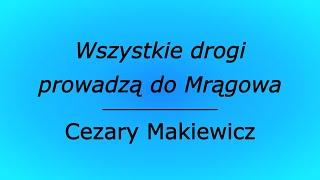 Wszystkie drogi prowadzą do Mrągowa

Cezary Makiewicz